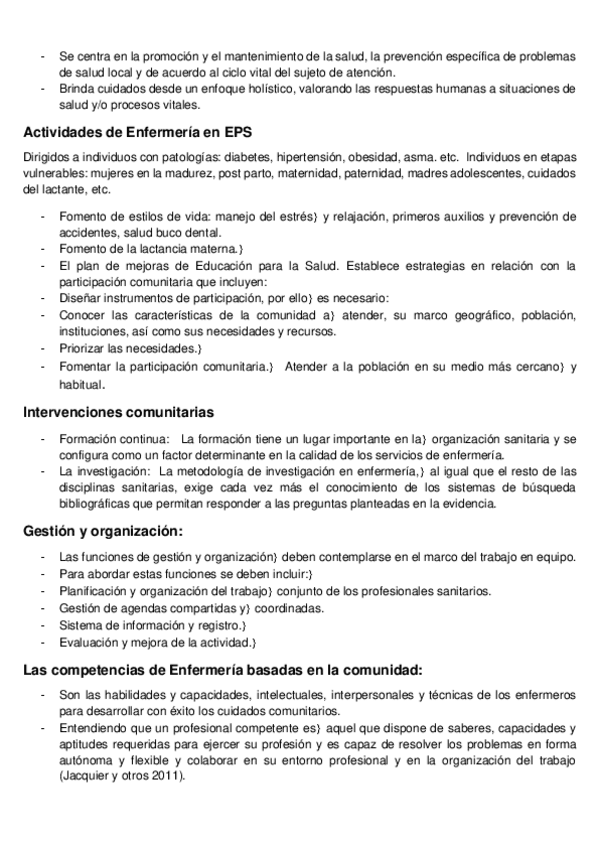 - Se centra en la promoción y el mantenimiento de la salud, la prevención específica de problemas de salud local y de acuerdo al ciclo vital del sujeto de atención.
- Brinda cuidados desde un enfoque holístico, valorando las respuestas humanas a situaciones de salud y/o procesos vitales.

Actividades de Enfermería en EPS

Dirigidos a individuos con patologías: diabetes, hipertensión, obesidad, asma. etc. Individuos en etapas vulnerables: mujeres en la madurez, post parto, maternidad, paternidad, madres adolescentes, cuidados del lactante, etc.

- Fomento de estilos de vida: manejo del estrés} y relajación, primeros auxilios y prevención de accidentes, salud buco dental.
- Fomento de la lactancia materna.}
- El plan de mejoras de Educación para la Salud. Establece estrategias en relación con la participación comunitaria que incluyen:
- Diseñar instrumentos de participación, por ello} es necesario:
- Conocer las características de la comunidad a} atender, su marco geográfico, población, instituciones, así como sus necesidades y recursos.
- Priorizar las necesidades.}
- Fomentar la participación comunitaria.} Atender a la población en su medio más cercano} y habitual.

Intervenciones comunitarias

- Formación continua: La formación tiene un lugar importante en la} organización sanitaria y se configura como un factor determinante en la calidad de los servicios de enfermería.
- La investigación: La metodología de investigación en enfermería,} al igual que el resto de las disciplinas sanitarias, exige cada vez más el conocimiento de los sistemas de búsqueda bibliográficas que permitan responder a las preguntas planteadas en la evidencia.

Gestión y organización:

- Las funciones de gestión y organización} deben contemplarse en el marco del trabajo en equipo.
- Para abordar estas funciones se deben incluir:}
- Planificación y organización del trabajo} conjunto de los profesionales sanitarios.
- Gestión de agendas compartidas y} coordinadas.
- Sistema de información y registro.}
- Evaluación y mejora de la actividad.}

Las competencias de Enfermería basadas en la comunidad:

- Son las habilidades y capacidades, intelectuales, interpersonales y técnicas de los enfermeros para desarrollar con éxito los cuidados comunitarios.
- Entendiendo que un profesional competente es} aquel que dispone de saberes, capacidades y aptitudes requeridas para ejercer su profesión y es capaz de resolver los problemas en forma autónoma y flexible y colaborar en su entorno profesional y en la organización del trabajo (Jacquier y otros 2011).